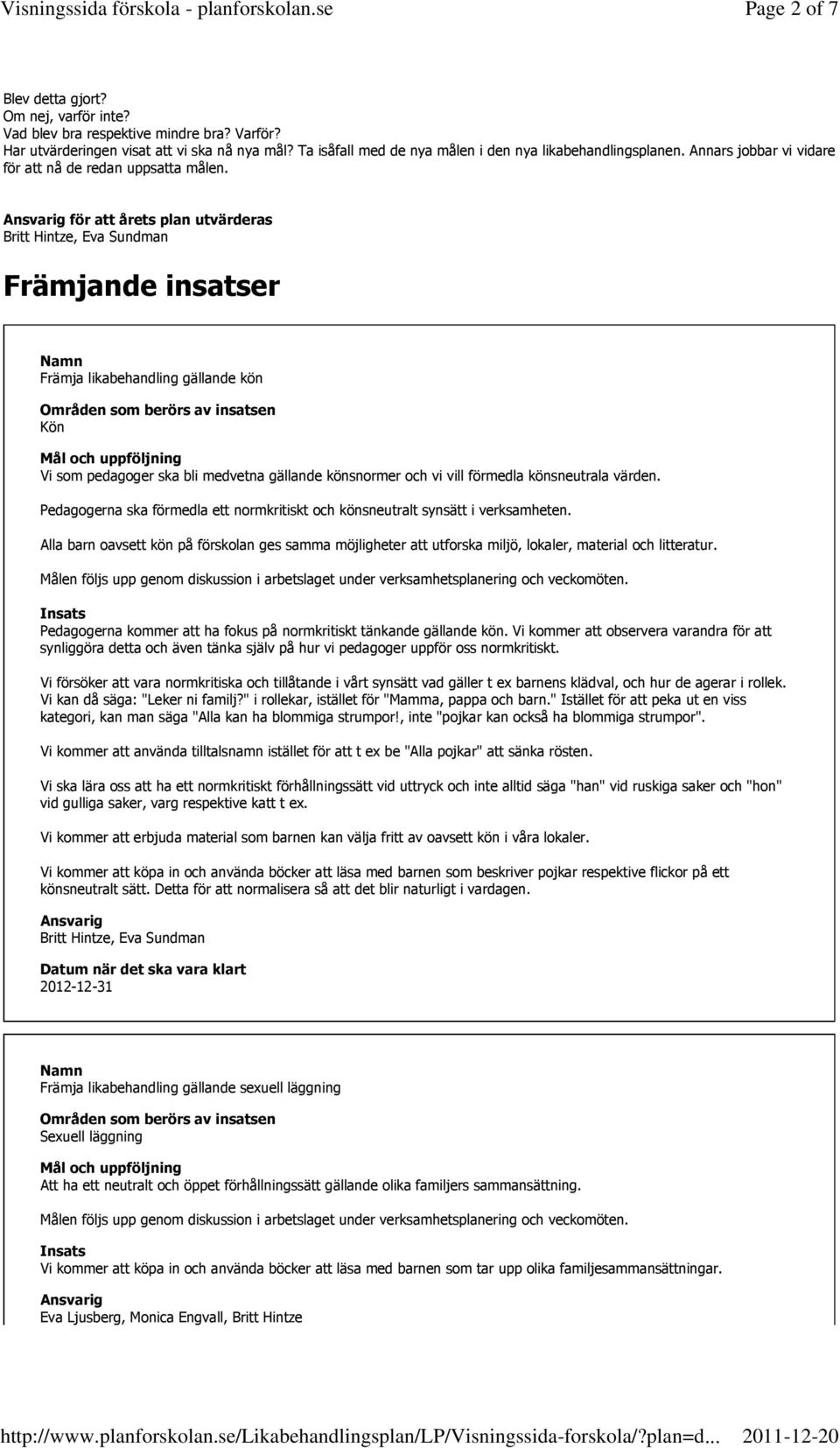 Visningssida förskola - planforskolan.se Page 2 of 7

Blev detta gjort?
Om nej, varför inte?
Vad blev bra respektive mindre bra? Varför?
Har utvärderingen visat att vi ska nå nya mål? Ta isåfall med de nya målen i den nya likabehandlingsplanen. Annars jobbar vi vidare för att nå de redan uppsatta målen.

Ansvarig för att årets plan utvärderas
Britt Hintze, Eva Sundman

Främjande insatser

Namn
Främja likabehandling gällande kön

Områden som berörs av insatsen
Kön

Mål och uppföljning
Vi som pedagoger ska bli medvetna gällande könsnormer och vi vill förmedla könsneutrala värden.

Pedagogerna ska förmedla ett normkritiskt och könsneutralt synsätt i verksamheten.

Alla barn oavsett kön på förskolan ges samma möjligheter att utforska miljö, lokaler, material och litteratur.

Målen följs upp genom diskussion i arbetslaget under verksamhetsplanering och veckomöten.

Insats
Pedagogerna kommer att ha fokus på normkritiskt tänkande gällande kön. Vi kommer att observera varandra för att synliggöra detta och även tänka själv på hur vi pedagoger uppför oss normkritiskt.

Vi försöker att vara normkritiska och tillåtande i vårt synsätt vad gäller t ex barnens klädval, och hur de agerar i rollek. Vi kan då säga: "Leker ni familj?" i rollekar, istället för "Mamma, pappa och barn." Istället för att peka ut en viss kategori, kan man säga "Alla kan ha blommiga strumpor!, inte "pojkar kan också ha blommiga strumpor".

Vi kommer att använda tilltalsnamn istället för att t ex be "Alla pojkar" att sänka rösten.

Vi ska lära oss att ha ett normkritiskt förhållningssätt vid uttryck och inte alltid säga "han" vid ruskiga saker och "hon" vid gulliga saker, varg respektive katt t ex.

Vi kommer att erbjuda material som barnen kan välja fritt av oavsett kön i våra lokaler.

Vi kommer att köpa in och använda böcker att läsa med barnen som beskriver pojkar respektive flickor på ett könsneutralt sätt. Detta för att normalisera så att det blir naturligt i vardagen.

Ansvarig
Britt Hintze, Eva Sundman

Datum när det ska vara klart
2012-12-31

Namn
Främja likabehandling gällande sexuell läggning

Områden som berörs av insatsen
Sexuell läggning

Mål och uppföljning
Att ha ett neutralt och öppet förhållningssätt gällande olika familjers sammansättning.

Målen följs upp genom diskussion i arbetslaget under verksamhetsplanering och veckomöten.

Insats
Vi kommer att köpa in och använda böcker att läsa med barnen som tar upp olika familjesammansättningar.

Ansvarig
Eva Ljusberg, Monica Engvall, Britt Hintze

http://www.planforskolan.se/Likabehandlingsplan/LP/Visningssida-forskola/?plan=d... 2011-12-20